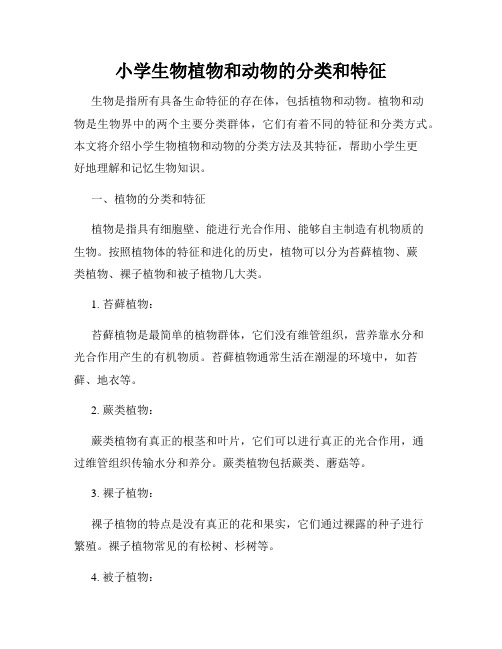 小学生物植物和动物的分类和特征

生物是指所有具备生命特征的存在体，包括植物和动物。植物和动物是生物界中的两个主要分类群体，它们有着不同的特征和分类方式。本文将介绍小学生物植物和动物的分类方法及其特征，帮助小学生更好地理解和记忆生物知识。

一、植物的分类和特征

植物是指具有细胞壁、能进行光合作用、能够自主制造有机物质的生物。按照植物体的特征和进化的历史，植物可以分为苔藓植物、蕨类植物、裸子植物和被子植物几大类。

1. 苔藓植物：

苔藓植物是最简单的植物群体，它们没有维管组织，营养靠水分和光合作用产生的有机物质。苔藓植物通常生活在潮湿的环境中，如苔藓、地衣等。

2. 蕨类植物：

蕨类植物有真正的根茎和叶片，它们可以进行真正的光合作用，通过维管组织传输水分和养分。蕨类植物包括蕨类、蘑菇等。

3. 裸子植物：

裸子植物的特点是没有真正的花和果实，它们通过裸露的种子进行繁殖。裸子植物常见的有松树、杉树等。

4. 被子植物：